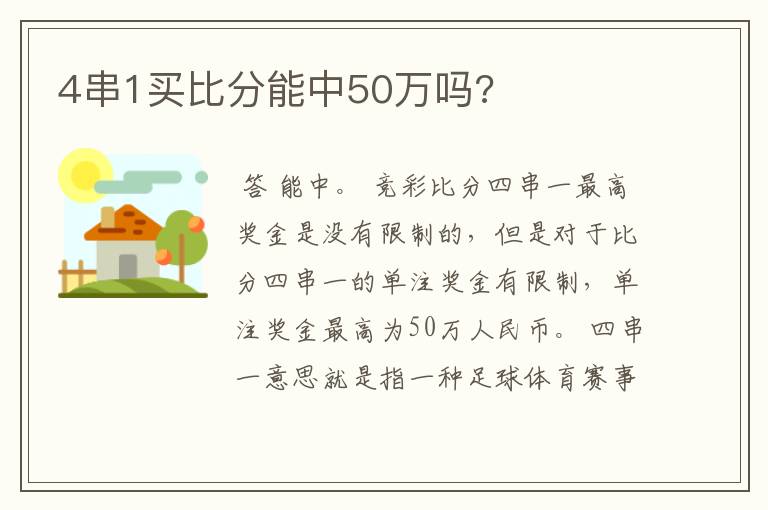 4串1买比分能中50万吗?

答 能中。 竞彩比分四串一最高奖金是没有限制的，但是对于比分四串一的单注奖金有限制，单注奖金最高为50万人民币。 四串一意思就是指一种足球体育赛事